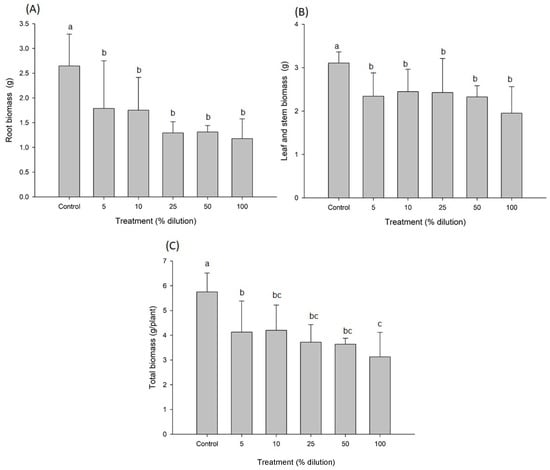 (A)

Root biomass (g)

3.5
3.0
2.5
2.0
1.5
1.0
0.5
0.0

a
b
b
b
b
b

Control
5
10
25
50
100

Treatment (% dilution)

(B)

Leaf and stem biomass (g)

4
3
2
1
0

a
b
b
b
b
b

Control
5
10
25
50
100

Treatment (% dilution)

(C)

Total biomass (g/plant)

7
6
5
4
3
2
1
0

a
b
bc
bc
bc
c

Control
5
10
25
50
100

Treatment (% dilution)